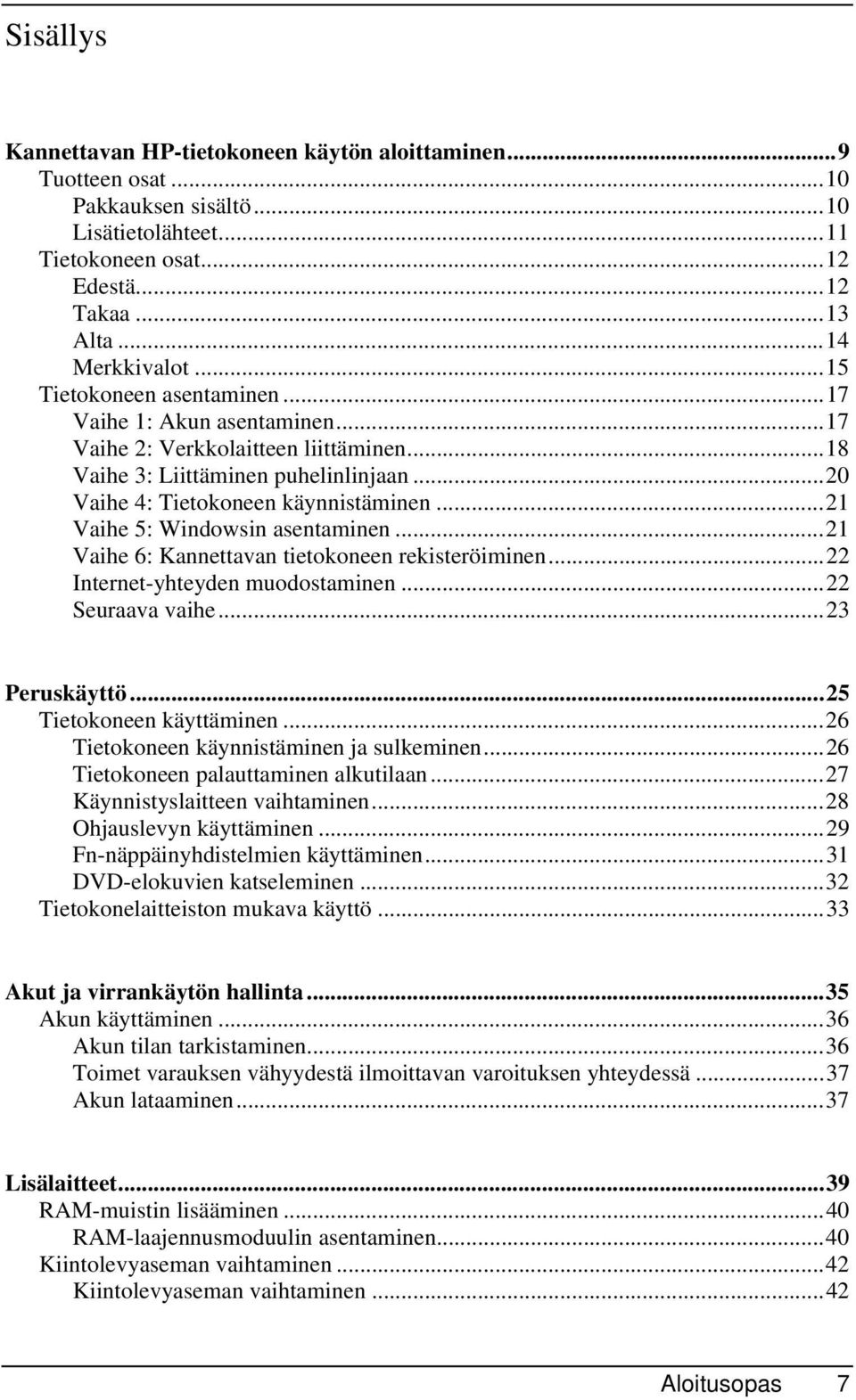 Sisällys

Kannettavan HP-tietokoneen käytön aloittaminen...9
Tuotteen osat...10
Pakkauksen sisältö...10
Lisätietolähteet...11
Tietokoneen osat...12
Edestä...12
Takaa...13
Alta...14
Merkkivalot...15
Tietokoneen asentaminen...17
Vaihe 1: Akun asentaminen...17
Vaihe 2: Verkkolaitteen liittäminen...18
Vaihe 3: Liittäminen puhelinlinjaan...20
Vaihe 4: Tietokoneen käynnistäminen...21
Vaihe 5: Windowsin asentaminen...21
Vaihe 6: Kannettavan tietokoneen rekisteröiminen...22
Internet-yhteyden muodostaminen...22
Seuraava vaihe...23

Peruskäyttö...25
Tietokoneen käyttäminen...26
Tietokoneen käynnistäminen ja sulkeminen...26
Tietokoneen palauttaminen alkutilaan...27
Käynnistyslaitteen vaihtaminen...28
Ohjauslevyn käyttäminen...29
Fn-näppäinyhdistelmien käyttäminen...31
DVD-elokuvien katseleminen...32
Tietokonelaitteiston mukava käyttö...33

Akut ja virrankäytön hallinta...35
Akun käyttäminen...36
Akun tilan tarkistaminen...36
Toimet varauksen vähyydestä ilmoittavan varoituksen yhteydessä...37
Akun lataaminen...37

Lisälaitteet...39
RAM-muistin lisääminen...40
RAM-laajennusmoduulin asentaminen...40
Kiintolevyaseman vaihtaminen...42
Kiintolevyaseman vaihtaminen...42

Aloitusopas 7